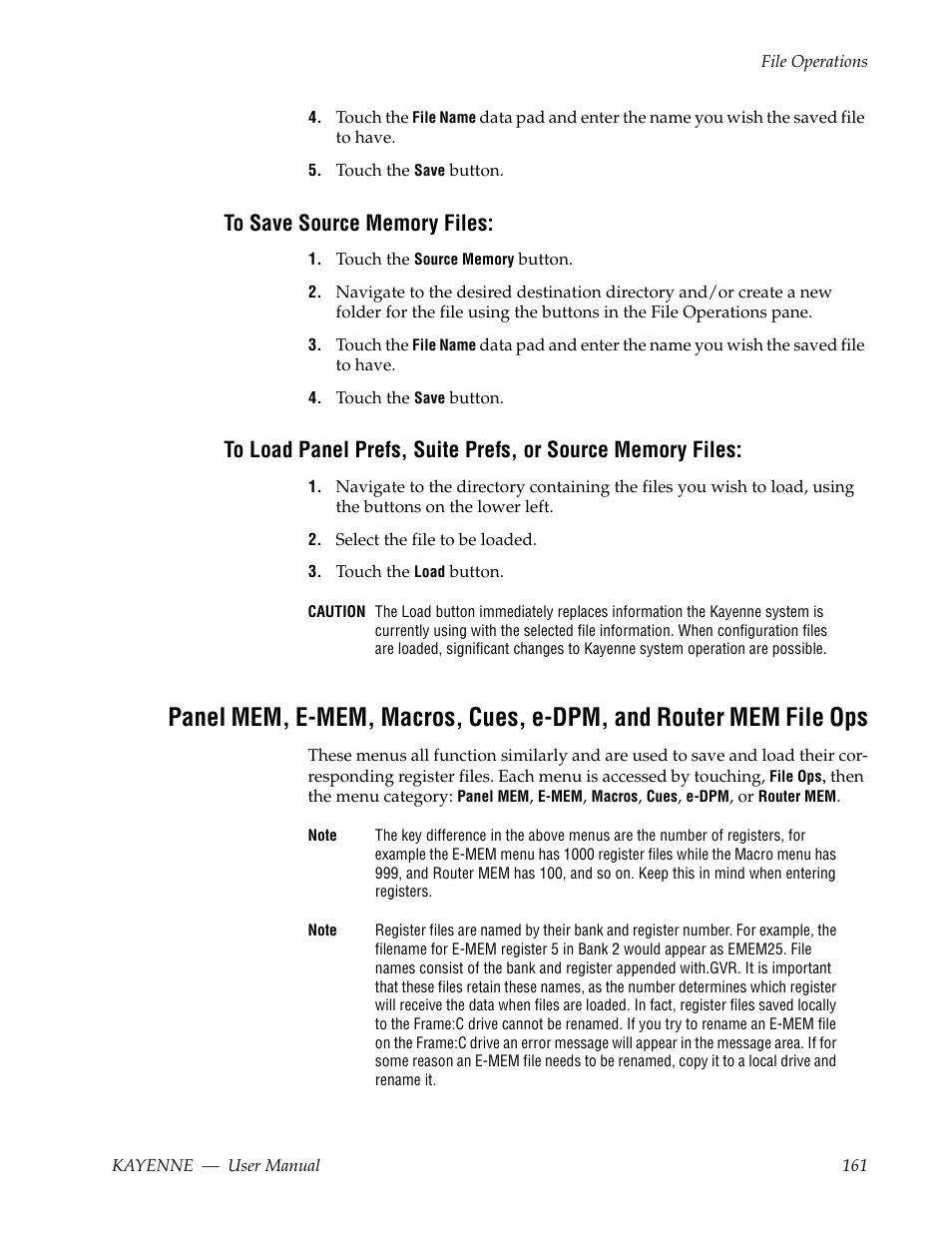 File Operations

4. Touch the File Name data pad and enter the name you wish the saved file to have.

5. Touch the Save button.

To Save Source Memory Files:

1. Touch the Source Memory button.

2. Navigate to the desired destination directory and/or create a new folder for the file using the buttons in the File Operations pane.

3. Touch the File Name data pad and enter the name you wish the saved file to have.

4. Touch the Save button.

To Load Panel Prefs, Suite Prefs, or Source Memory Files:

1. Navigate to the directory containing the files you wish to load, using the buttons on the lower left.

2. Select the file to be loaded.

3. Touch the Load button.

CAUTION The Load button immediately replaces information the Kayenne system is currently using with the selected file information. When configuration files are loaded, significant changes to Kayenne system operation are possible.

Panel MEM, E-MEM, Macros, Cues, e-DPM, and Router MEM File Ops

These menus all function similarly and are used to save and load their corresponding register files. Each menu is accessed by touching, File Ops, then the menu category: Panel MEM, E-MEM, Macros, Cues, e-DPM, or Router MEM.

Note The key difference in the above menus are the number of registers, for example the E-MEM menu has 1000 register files while the Macro menu has 999, and Router MEM has 100, and so on. Keep this in mind when entering registers.

Note Register files are named by their bank and register number. For example, the filename for E-MEM register 5 in Bank 2 would appear as EMEM25. File names consist of the bank and register appended with.GVR. It is important that these files retain these names, as the number determines which register will receive the data when files are loaded. In fact, register files saved locally to the Frame:C drive cannot be renamed. If you try to rename an E-MEM file on the Frame:C drive an error message will appear in the message area. If for some reason an E-MEM file needs to be renamed, copy it to a local drive and rename it.

KAYENNE — User Manual 161